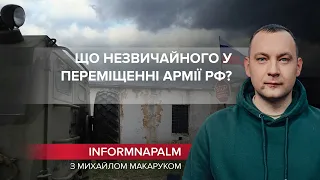 ЩО НЕЗВИЧАЙНОГО У ПЕРЕМІЩЕННІ АРМІЇ РФ?

INFORMNAPALM
З МИХАЙЛОМ МАКАРУКОМ